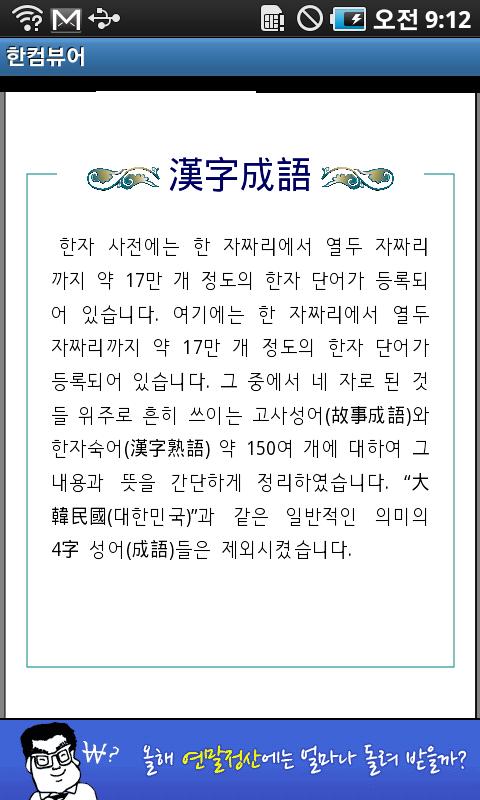 오전 9:12

한컴뷰어

漢字成語

한자 사전에는 한 자짜리에서 열두 자짜리까지 약 17만 개 정도의 한자 단어가 등록되어 있습니다. 여기에는 한 자짜리에서 열두 자짜리까지 약 17만 개 정도의 한자 단어가 등록되어 있습니다. 그 중에서 네 자로 된 것들 위주로 흔히 쓰이는 고사성어(故事成語)와 한자숙어(漢字熟語) 약 150여 개에 대하여 그 내용과 뜻을 간단하게 정리하였습니다. “大韓民國(대한민국)”과 같은 일반적인 의미의 4字 성어(成語)들은 제외시켰습니다.

₩? 올해 연말정산에는 얼마나 돌려 받을까?